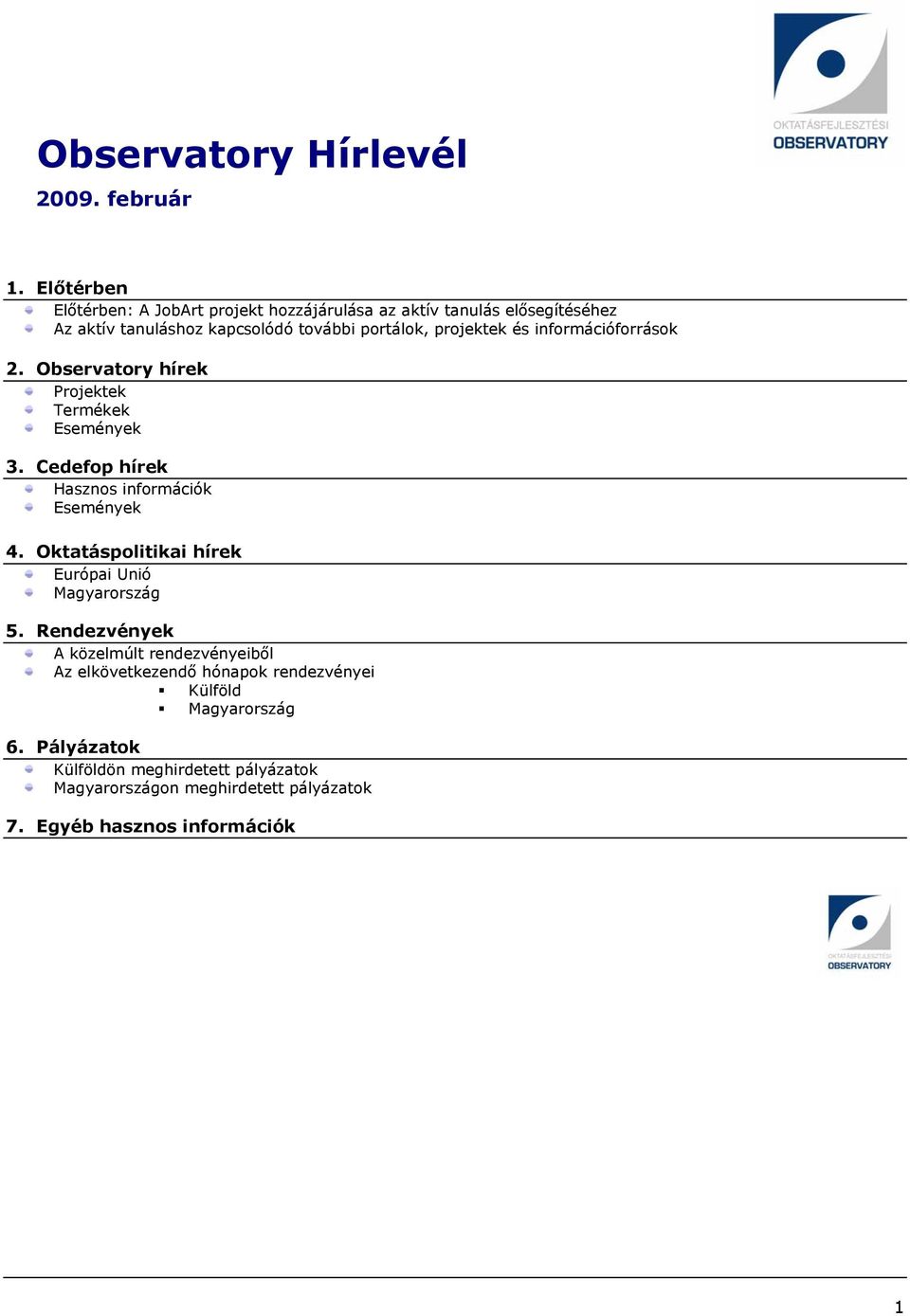 OKTATÁSFEJLESZTÉSI
OBSERVATORY

Observatory Hírlevél
2009. február

1. Előtérben
Előtérben: A JobArt projekt hozzájárulása az aktív tanulás elősegítéséhez
Az aktív tanuláshoz kapcsolódó további portálok, projektek és információforrások

2. Observatory hírek
Projektek
Termékek
Események

3. Cedefop hírek
Hasznos információk
Események

4. Oktatáspolitikai hírek
Európai Unió
Magyarország

5. Rendezvények
A közelmúlt rendezvényeiből
Az elkövetkezendő hónapok rendezvényei
Külföld
Magyarország

6. Pályázatok
Külföldön meghirdetett pályázatok
Magyarországon meghirdetett pályázatok

7. Egyéb hasznos információk

OKTATÁSFEJLESZTÉSI
OBSERVATORY

1